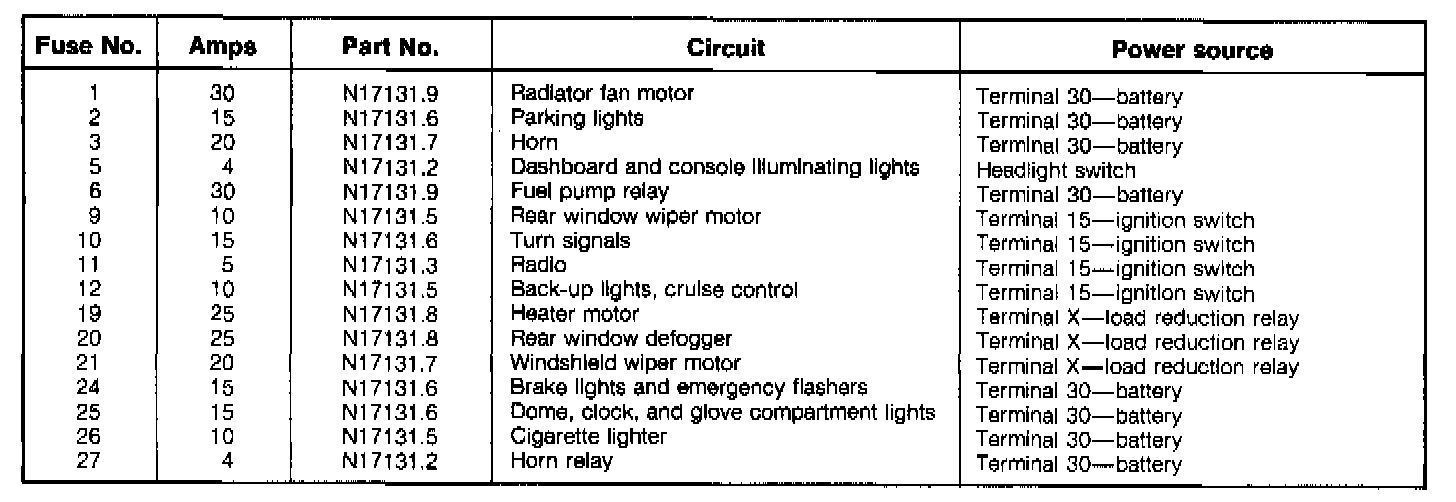 | Fuse No. | Amps | Part No. | Circuit | Power source |
|---|---|---|---|---|
| 1 | 30 | N17131.9 | Radiator fan motor | Terminal 30—battery |
| 2 | 15 | N17131.6 | Parking lights | Terminal 30—battery |
| 3 | 20 | N17131.7 | Horn | Terminal 30—battery |
| 5 | 4 | N17131.2 | Dashboard and console illuminating lights | Headlight switch |
| 6 | 30 | N17131.9 | Fuel pump relay | Terminal 30—battery |
| 9 | 10 | N17131.5 | Rear window wiper motor | Terminal 15—ignition switch |
| 10 | 15 | N17131.6 | Turn signals | Terminal 15—ignition switch |
| 11 | 5 | N17131.3 | Radio | Terminal 15—ignition switch |
| 12 | 10 | N17131.5 | Back-up lights, cruise control | Terminal 15—ignition switch |
| 19 | 25 | N17131.8 | Heater motor | Terminal X—load reduction relay |
| 20 | 25 | N17131.8 | Rear window defogger | Terminal X—load reduction relay |
| 21 | 20 | N17131.7 | Windshield wiper motor | Terminal X—load reduction relay |
| 24 | 15 | N17131.6 | Brake lights and emergency flashers | Terminal 30—battery |
| 25 | 15 | N17131.6 | Dome, clock, and glove compartment lights | Terminal 30—battery |
| 26 | 10 | N17131.5 | Cigarette lighter | Terminal 30—battery |
| 27 | 4 | N17131.2 | Horn relay | Terminal 30—battery |